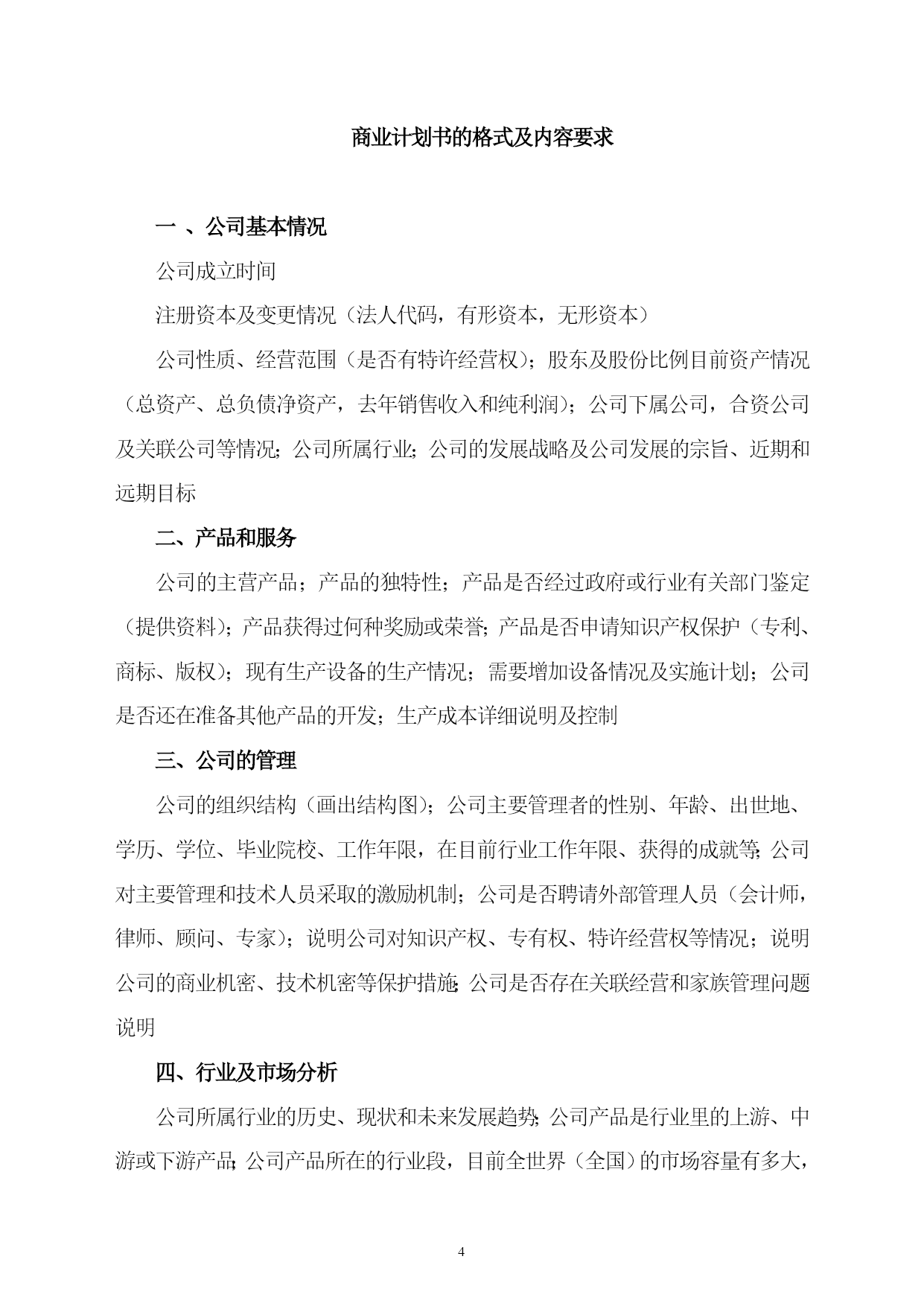 商业计划书的格式及内容要求

一 、公司基本情况

公司成立时间

注册资本及变更情况（法人代码，有形资本，无形资本）

公司性质、经营范围（是否有特许经营权）；股东及股份比例目前资产情况（总资产、总负债净资产，去年销售收入和纯利润）；公司下属公司，合资公司及关联公司等情况；公司所属行业；公司的发展战略及公司发展的宗旨、近期和远期目标

二、产品和服务

公司的主营产品；产品的独特性；产品是否经过政府或行业有关部门鉴定（提供资料）；产品获得过何种奖励或荣誉；产品是否申请知识产权保护（专利、商标、版权）；现有生产设备的生产情况；需要增加设备情况及实施计划；公司是否还在准备其他产品的开发；生产成本详细说明及控制

三、公司的管理

公司的组织结构（画出结构图）；公司主要管理者的性别、年龄、出世地、学历、学位、毕业院校、工作年限，在目前行业工作年限、获得的成就等；公司对主要管理和技术人员采取的激励机制；公司是否聘请外部管理人员（会计师，律师、顾问、专家）；说明公司对知识产权、专有权、特许经营权等情况；说明公司的商业机密、技术机密等保护措施；公司是否存在关联经营和家族管理问题说明

四、行业及市场分析

公司所属行业的历史、现状和未来发展趋势；公司产品是行业里的上游、中游或下游产品；公司产品所在的行业段，目前全世界（全国）的市场容量有多大，

4